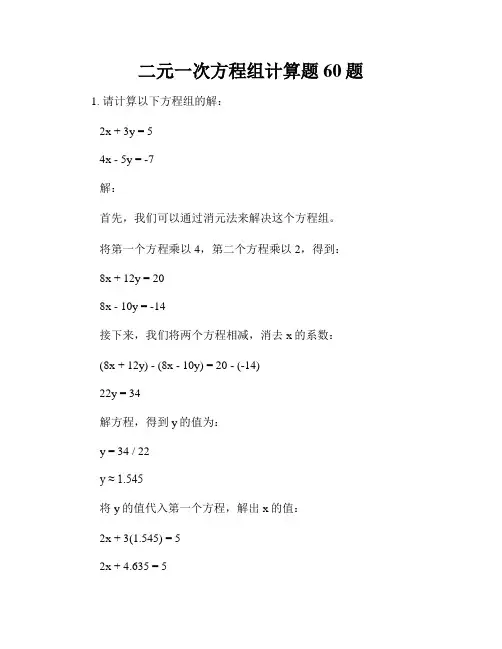 二元一次方程组计算题 60 题

1. 请计算以下方程组的解：

$2x + 3y = 5$

$4x - 5y = -7$

解：

首先，我们可以通过消元法来解决这个方程组。

将第一个方程乘以 4，第二个方程乘以 2，得到：

$8x + 12y = 20$

$8x - 10y = -14$

接下来，我们将两个方程相减，消去 x 的系数：

$(8x + 12y) - (8x - 10y) = 20 - (-14)$

$22y = 34$

解方程，得到 y 的值为：

$y = 34 / 22$

$y \approx 1.545$

将 y 的值代入第一个方程，解出 x 的值：

$2x + 3(1.545) = 5$

$2x + 4.635 = 5$